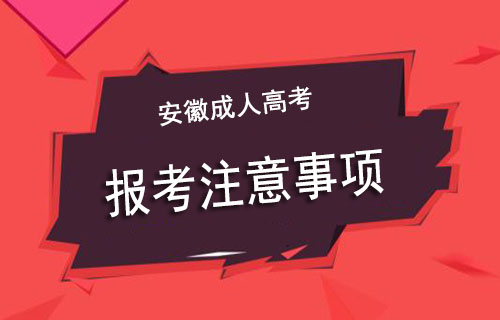 安徽成人高考

报考注意事项